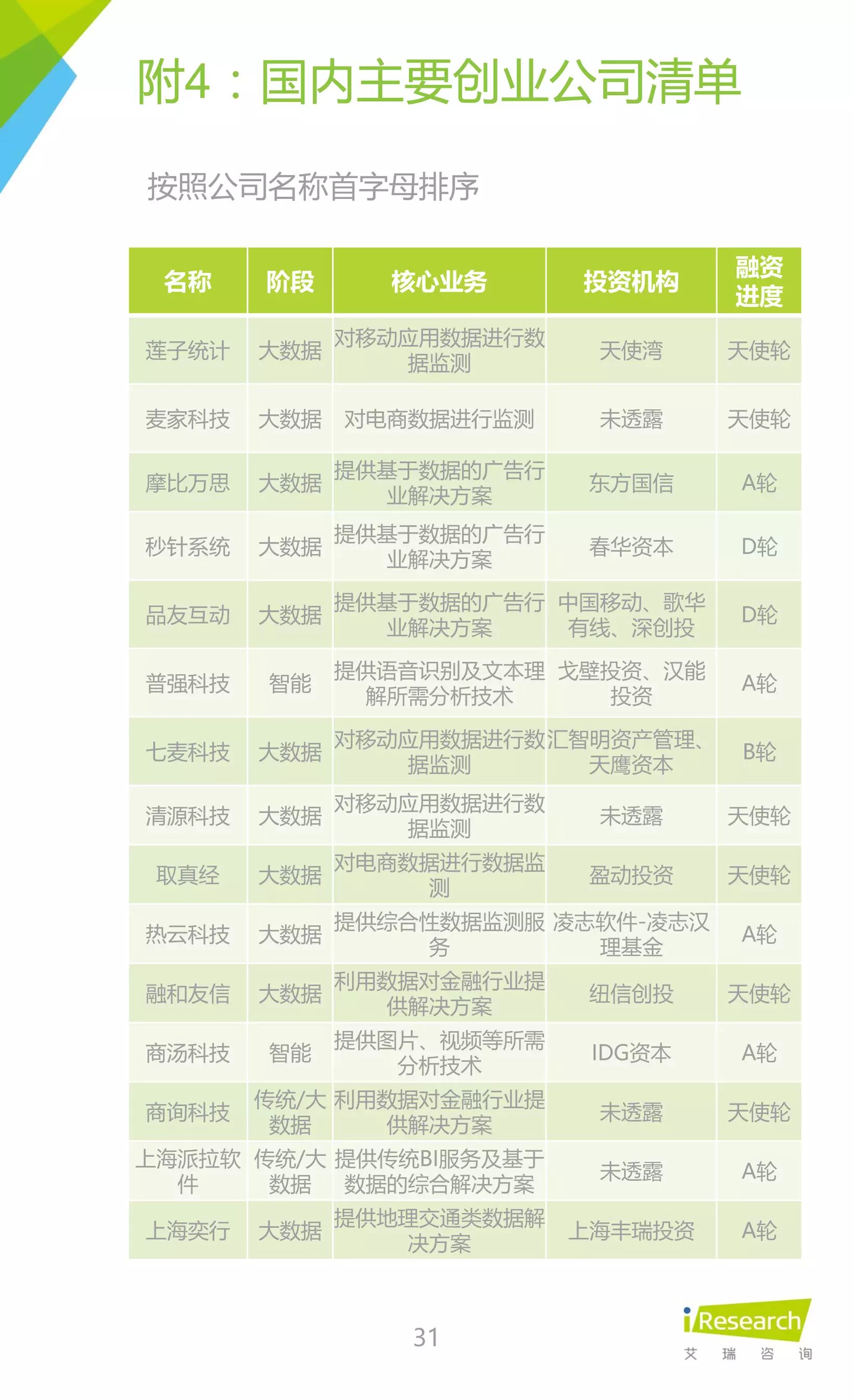 附4：国内主要创业公司清单

按照公司名称首字母排序

| 名称 | 阶段 | 核心业务 | 投资机构 | 融资进度 |
|---|---|---|---|---|
| 莲子统计 | 大数据 | 对移动应用数据进行数据监测 | 天使湾 | 天使轮 |
| 麦家科技 | 大数据 | 对电商数据进行监测 | 未透露 | 天使轮 |
| 摩比万思 | 大数据 | 提供基于数据的广告行业解决方案 | 东方国信 | A轮 |
| 秒针系统 | 大数据 | 提供基于数据的广告行业解决方案 | 春华资本 | D轮 |
| 品友互动 | 大数据 | 提供基于数据的广告行业解决方案 | 中国移动、歌华有线、深创投 | D轮 |
| 普强科技 | 智能 | 提供语音识别及文本理解所需分析技术 | 戈壁投资、汉能投资 | A轮 |
| 七麦科技 | 大数据 | 对移动应用数据进行数据监测 | 汇智明资产管理、天鹰资本 | B轮 |
| 清源科技 | 大数据 | 对移动应用数据进行数据监测 | 未透露 | 天使轮 |
| 取真经 | 大数据 | 对电商数据进行数据监测 | 盈动投资 | 天使轮 |
| 热云科技 | 大数据 | 提供综合性数据监测服务 | 凌志软件-凌志汉理基金 | A轮 |
| 融和友信 | 大数据 | 利用数据对金融行业提供解决方案 | 纽信创投 | 天使轮 |
| 商汤科技 | 智能 | 提供图片、视频等所需分析技术 | IDG资本 | A轮 |
| 商询科技 | 传统/大数据 | 利用数据对金融行业提供解决方案 | 未透露 | 天使轮 |
| 上海派拉软件 | 传统/大数据 | 提供传统BI服务及基于数据的综合解决方案 | 未透露 | A轮 |
| 上海奕行 | 大数据 | 提供地理交通类数据解决方案 | 上海丰瑞投资 | A轮 |

31

iResearch
艾 瑞 咨 询